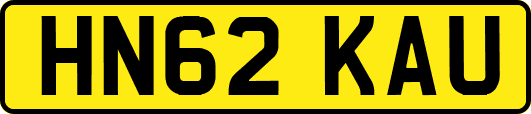 HN62 KAU